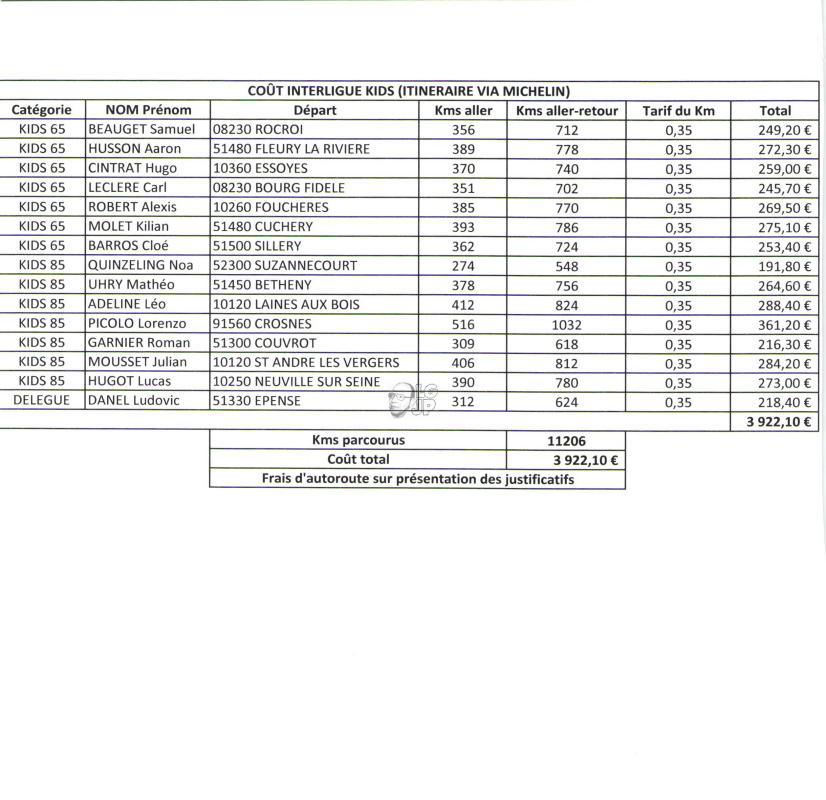 COÛT INTERLIGUE KIDS (ITINERAIRE VIA MICHELIN)

| Catégorie | NOM Prénom | Départ | Kms aller | Kms aller-retour | Tarif du Km | Total |
|---|---|---|---|---|---|---|
| KIDS 65 | BEAUGET Samuel | 08230 ROCROI | 356 | 712 | 0,35 | 249,20 € |
| KIDS 65 | HUSSON Aaron | 51480 FLEURY LA RIVIERE | 389 | 778 | 0,35 | 272,30 € |
| KIDS 65 | CINTRAT Hugo | 10360 ESSOYES | 370 | 740 | 0,35 | 259,00 € |
| KIDS 65 | LECLERE Carl | 08230 BOURG FIDELE | 351 | 702 | 0,35 | 245,70 € |
| KIDS 65 | ROBERT Alexis | 10260 FOUCHERES | 385 | 770 | 0,35 | 269,50 € |
| KIDS 65 | MOLET Kilian | 51480 CUCHERY | 393 | 786 | 0,35 | 275,10 € |
| KIDS 65 | BARROS Cloé | 51500 SILLERY | 362 | 724 | 0,35 | 253,40 € |
| KIDS 85 | QUINZELING Noa | 52300 SUZANNECOURT | 274 | 548 | 0,35 | 191,80 € |
| KIDS 85 | UHRY Mathéo | 51450 BETHENY | 378 | 756 | 0,35 | 264,60 € |
| KIDS 85 | ADELINE Léo | 10120 LAINES AUX BOIS | 412 | 824 | 0,35 | 288,40 € |
| KIDS 85 | PICOLO Lorenzo | 91560 CROSNES | 516 | 1032 | 0,35 | 361,20 € |
| KIDS 85 | GARNIER Roman | 51300 COUVROT | 309 | 618 | 0,35 | 216,30 € |
| KIDS 85 | MOUSSET Julian | 10120 ST ANDRE LES VERGERS | 406 | 812 | 0,35 | 284,20 € |
| KIDS 85 | HUGOT Lucas | 10250 NEUVILLE SUR SEINE | 390 | 780 | 0,35 | 273,00 € |
| DELEGUE | DANEL Ludovic | 51330 EPENSE | 312 | 624 | 0,35 | 218,40 € |
| | | | | | | 3 922,10 € |

| Kms parcourus | 11206 |
|---|---|
| Coût total | 3 922,10 € |
| Frais d'autoroute sur présentation des justificatifs | |